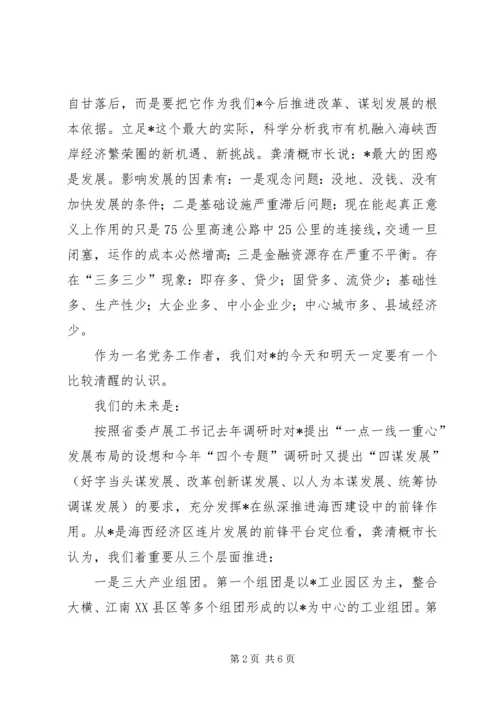 自甘落后，而是要把它作为我们*今后推进改革、谋划发展的根本依据。立足*这个最大的实际，科学分析我市有机融入海峡西岸经济繁荣圈的新机遇、新挑战。龚清概市长说：*最大的困惑是发展。影响发展的因素有：一是观念问题：没地、没钱、没有加快发展的条件；二是基础设施严重滞后问题：现在能起真正意义上作用的只是75公里高速公路中25公里的连接线，交通一旦闭塞，运作的成本必然增高；三是金融资源存在严重不平衡。存在“三多三少”现象：即存多、贷少；固贷多、流贷少；基础性多、生产性少；大企业多、中小企业少；中心城市多、县域经济少。

作为一名党务工作者，我们对*的今天和明天一定要有一个比较清醒的认识。

我们的未来是：

按照省委卢展工书记去年调研时对*提出“一点一线一重心”发展布局的设想和今年“四个专题”调研时又提出“四谋发展”（好字当头谋发展、改革创新谋发展、以人为本谋发展、统筹协调谋发展）的要求，充分发挥*在纵深推进海西建设中的前锋作用。从*是海西经济区连片发展的前锋平台定位看，龚清概市长认为，我们着重要从三个层面推进：

一是三大产业组团。第一个组团是以*工业园区为主，整合大横、江南XX县区等多个组团形成的以*为中心的工业组团。第

第2页 共6页